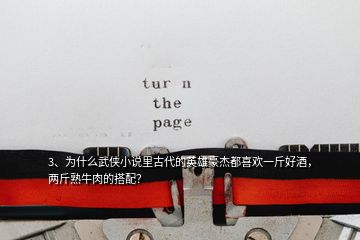 tur n
the
page

3、为什么武侠小说里古代的英雄豪杰都喜欢一斤好酒，两斤熟牛肉的搭配？